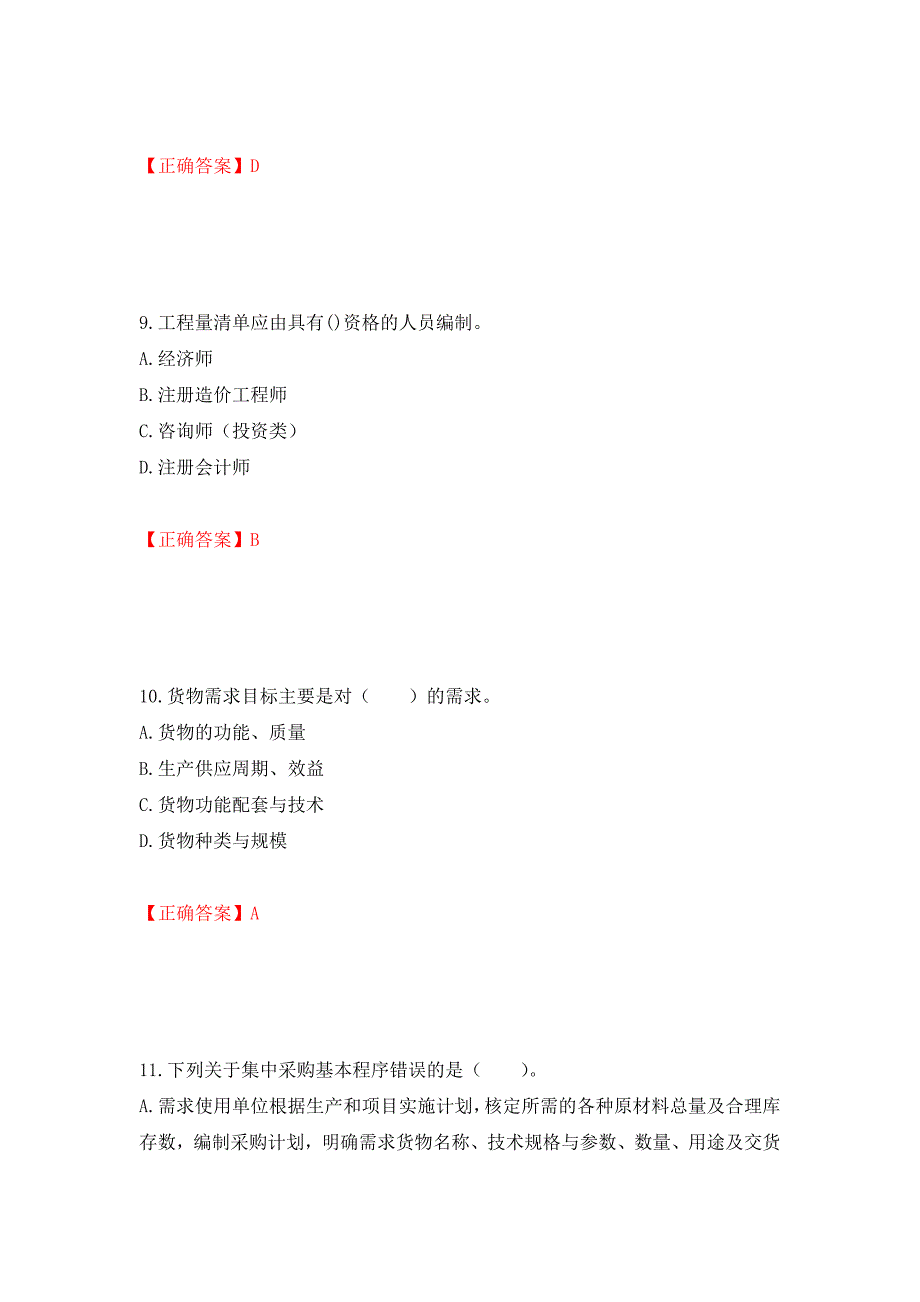 【正确答案】D

9.工程量清单应由具有()资格的人员编制。
A.经济师
B.注册造价工程师
C.咨询师（投资类）
D.注册会计师

【正确答案】B

10.货物需求目标主要是对（　　）的需求。
A.货物的功能、质量
B.生产供应周期、效益
C.货物功能配套与技术
D.货物种类与规模

【正确答案】A

11.下列关于集中采购基本程序错误的是（　　）。
A.需求使用单位根据生产和项目实施计划，核定所需的各种原材料总量及合理库存数，编制采购计划，明确需求货物名称、技术规格与参数、数量、用途及交货